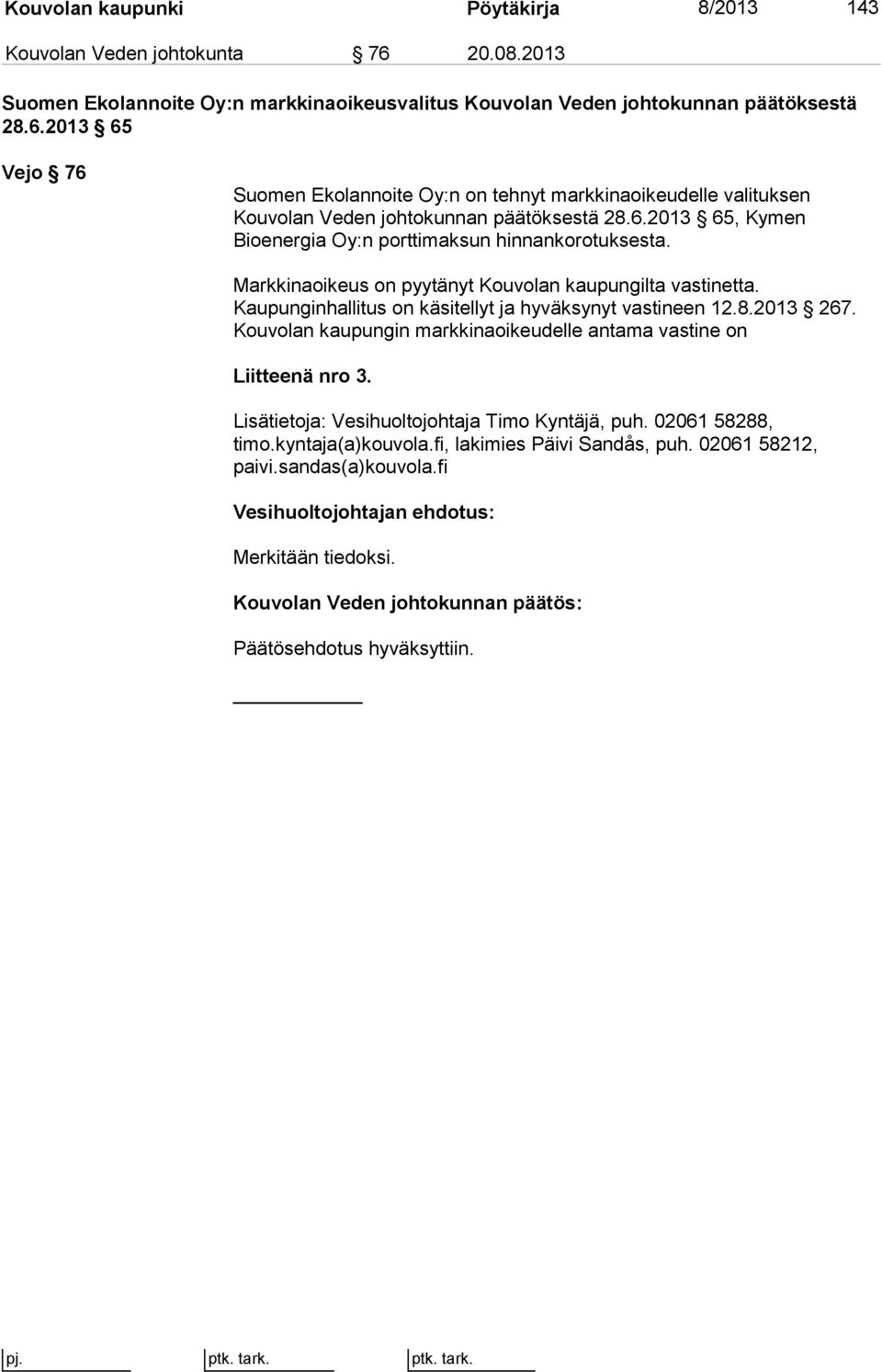 Kouvolan kaupunki Pöytäkirja 8/2013 143

Kouvolan Veden johtokunta § 76 20.08.2013

Suomen Ekolannoite Oy:n markkinaoikeusvalitus Kouvolan Veden johtokunnan päätöksestä 28.6.2013 § 65

Vejo § 76

Suomen Ekolannoite Oy:n on tehnyt markkinaoikeudelle valituksen Kouvolan Veden johtokunnan päätöksestä 28.6.2013 § 65, Kymen Bioenergia Oy:n porttimaksun hinnankorotuksesta.

Markkinaoikeus on pyytänyt Kouvolan kaupungilta vastinetta. Kaupunginhallitus on käsitellyt ja hyväksynyt vastineen 12.8.2013 § 267. Kouvolan kaupungin markkinaoikeudelle antama vastine on

Liitteenä nro 3.

Lisätietoja: Vesihuoltojohtaja Timo Kyntäjä, puh. 02061 58288, timo.kyntaja(a)kouvola.fi, lakimies Päivi Sandås, puh. 02061 58212, paivi.sandas(a)kouvola.fi

Vesihuoltojohtajan ehdotus:

Merkitään tiedoksi.

Kouvolan Veden johtokunnan päätös:

Päätösehdotus hyväksyttiin.

pj. ptk. tark. ptk. tark.